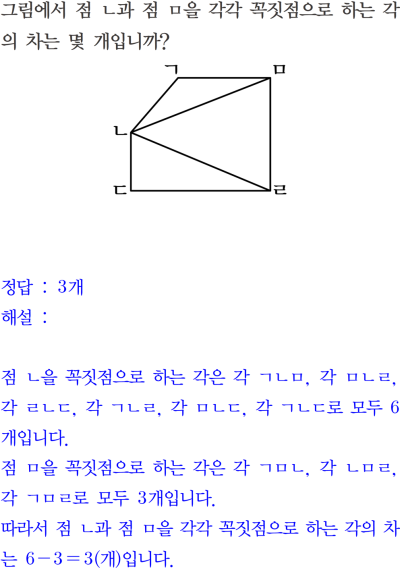 그림에서 점 ㄴ과 점 ㅁ을 각각 꼭짓점으로 하는 각의 차는 몇 개입니까?

ㄱ
ㅁ
ㄴ
ㄷ
ㄹ

정답 : 3개
해설 :

점 ㄴ을 꼭짓점으로 하는 각은 각 ㄱㄴㅁ, 각 ㅁㄴㄹ, 각 ㄹㄴㄷ, 각 ㄱㄴㄹ, 각 ㅁㄴㄷ, 각 ㄱㄴㄷ로 모두 6개입니다.
점 ㅁ을 꼭짓점으로 하는 각은 각 ㄱㅁㄴ, 각 ㄴㅁㄹ, 각 ㄱㅁㄹ로 모두 3개입니다.
따라서 점 ㄴ과 점 ㅁ을 각각 꼭짓점으로 하는 각의 차는 $6-3=3$(개)입니다.